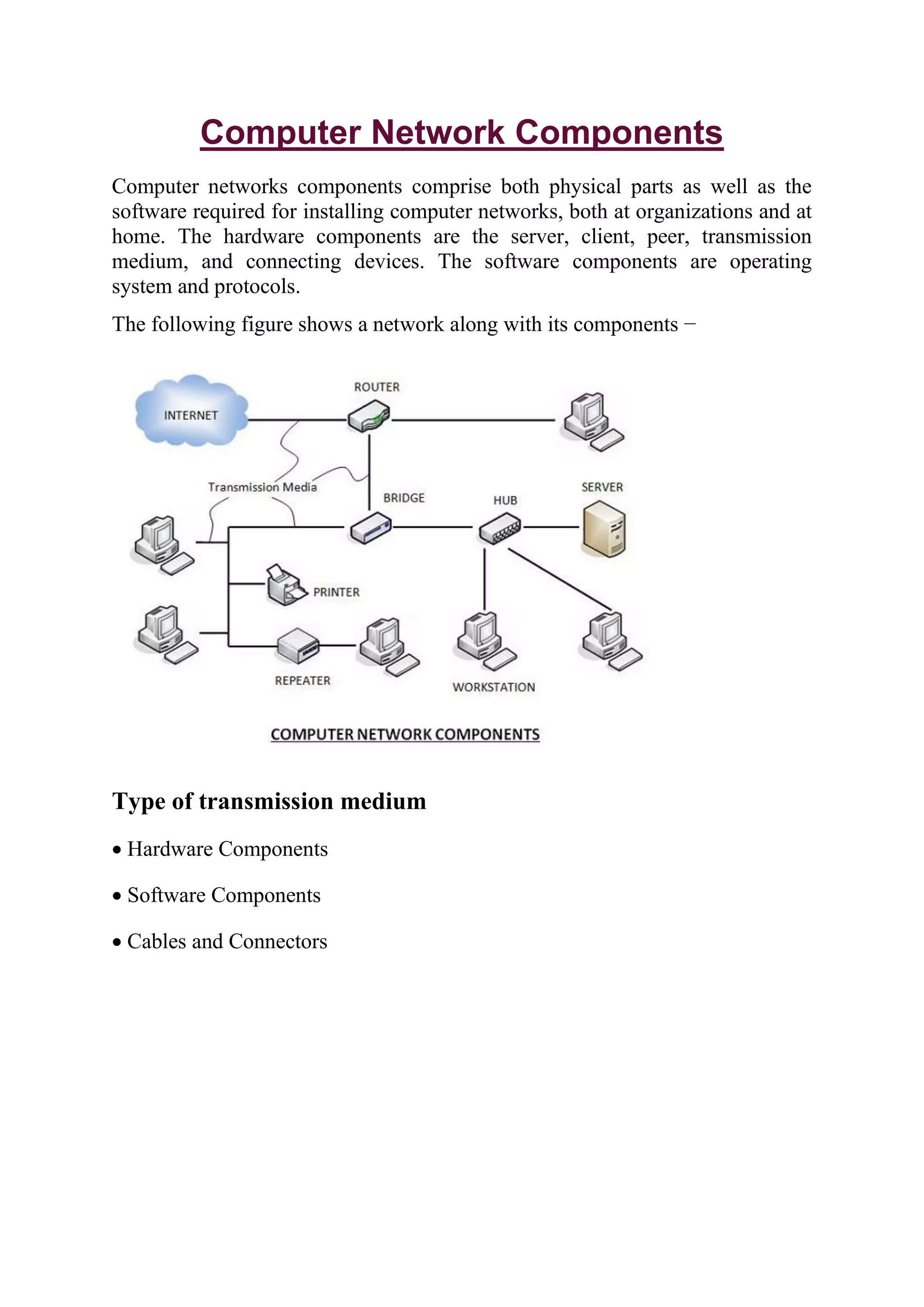 Computer Network Components

Computer networks components comprise both physical parts as well as the software required for installing computer networks, both at organizations and at home. The hardware components are the server, client, peer, transmission medium, and connecting devices. The software components are operating system and protocols.

The following figure shows a network along with its components −

INTERNET
ROUTER
Transmission Media
BRIDGE
HUB
SERVER
PRINTER
REPEATER
WORKSTATION

COMPUTER NETWORK COMPONENTS

Type of transmission medium

• Hardware Components

• Software Components

• Cables and Connectors